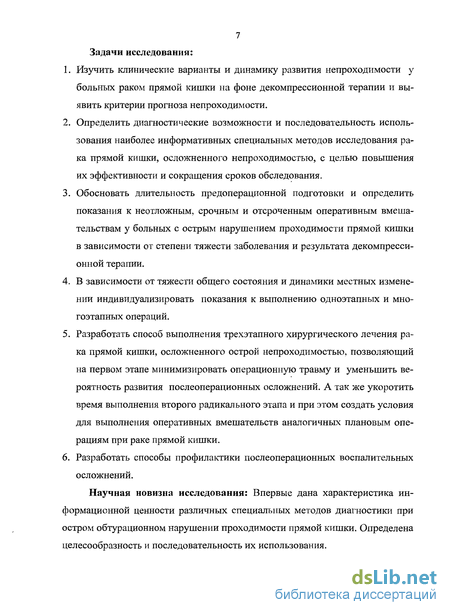 7

Задачи исследования:

1. Изучить клинические варианты и динамику развития непроходимости у больных раком прямой кишки на фоне декомпрессионной терапии и выявить критерии прогноза непроходимости.

2. Определить диагностические возможности и последовательность использования наиболее информативных специальных методов исследования рака прямой кишки, осложненного непроходимостью, с целью повышения их эффективности и сокращения сроков обследования.

3. Обосновать длительность предоперационной подготовки и определить показания к неотложным, срочным и отсроченным оперативным вмешательствам у больных с острым нарушением проходимости прямой кишки в зависимости от степени тяжести заболевания и результата декомпрессионной терапии.

4. В зависимости от тяжести общего состояния и динамики местных изменении индивидуализировать показания к выполнению одноэтапных и многоэтапных операций.

5. Разработать способ выполнения трехэтапного хирургического лечения рака прямой кишки, осложненного острой непроходимостью, позволяющий на первом этапе минимизировать операционную травму и уменьшить вероятность развития послеоперационных осложнений. А так же укоротить время выполнения второго радикального этапа и при этом создать условия для выполнения оперативных вмешательств аналогичных плановым операциям при раке прямой кишки.

6. Разработать способы профилактики послеоперационных воспалительных осложнений.

Научная новизна исследования: Впервые дана характеристика информационной ценности различных специальных методов диагностики при остром обтурационном нарушении проходимости прямой кишки. Определена целесообразность и последовательность их использования.

dsLib.net
библиотека диссертаций